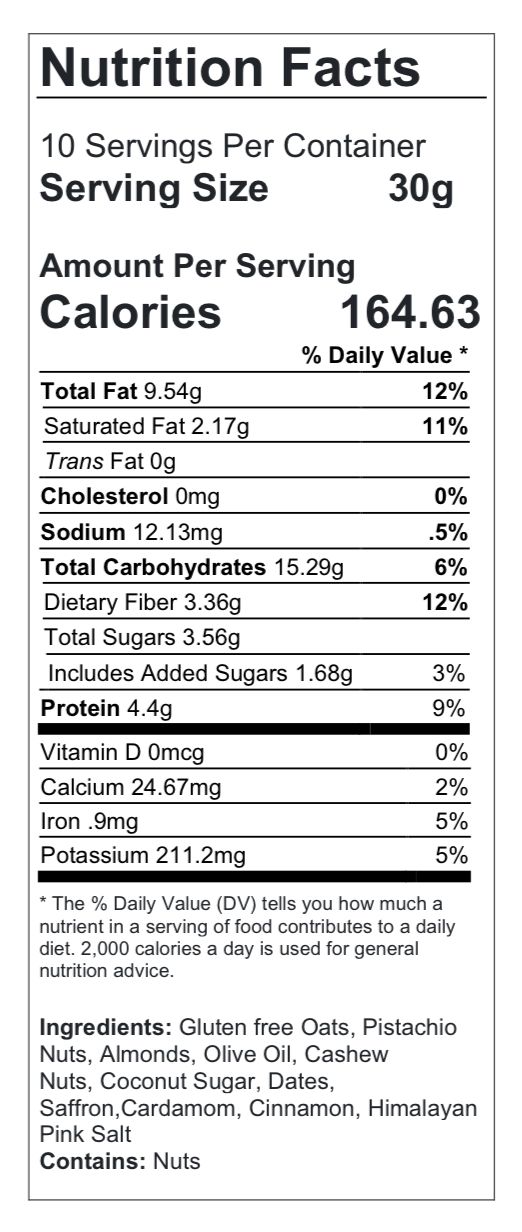 Nutrition Facts

10 Servings Per Container
Serving Size 30g

Amount Per Serving
Calories 164.63

% Daily Value *

Total Fat 9.54g 12%
Saturated Fat 2.17g 11%
Trans Fat 0g
Cholesterol 0mg 0%
Sodium 12.13mg .5%
Total Carbohydrates 15.29g 6%
Dietary Fiber 3.36g 12%
Total Sugars 3.56g
Includes Added Sugars 1.68g 3%
Protein 4.4g 9%

Vitamin D 0mcg 0%
Calcium 24.67mg 2%
Iron .9mg 5%
Potassium 211.2mg 5%

* The % Daily Value (DV) tells you how much a nutrient in a serving of food contributes to a daily diet. 2,000 calories a day is used for general nutrition advice.

Ingredients: Gluten free Oats, Pistachio Nuts, Almonds, Olive Oil, Cashew Nuts, Coconut Sugar, Dates, Saffron,Cardamom, Cinnamon, Himalayan Pink Salt
Contains: Nuts